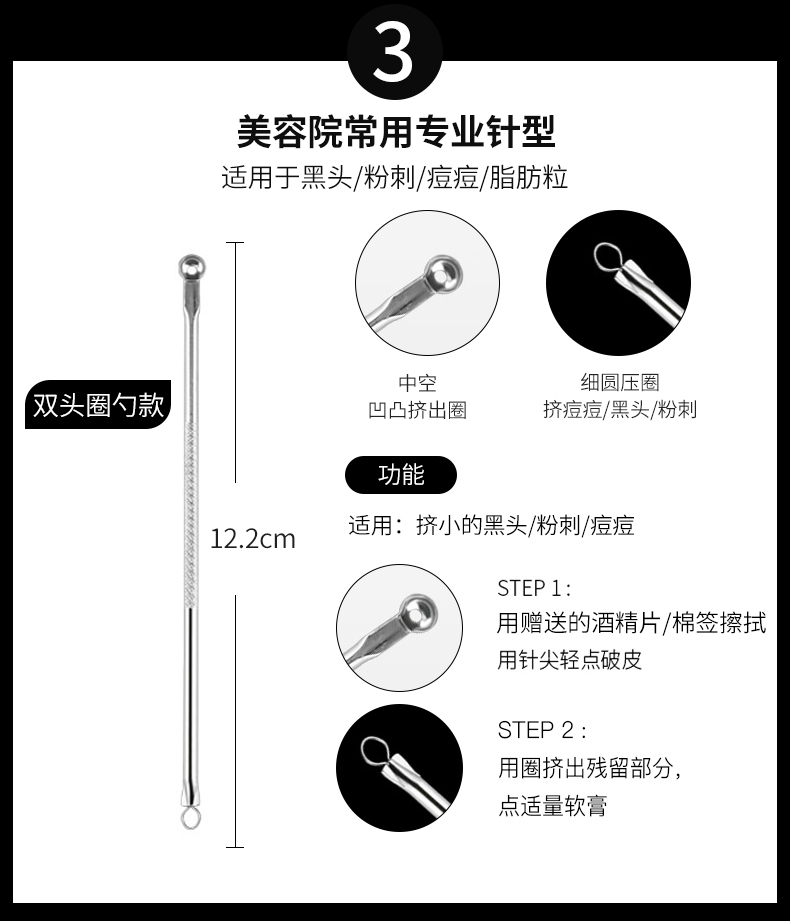 3

美容院常用专业针型

适用于黑头/粉刺/痘痘/脂肪粒

双头圈勺款

12.2cm

中空
凹凸挤出圈

细圆压圈
挤痘痘/黑头/粉刺

功能

适用：挤小的黑头/粉刺/痘痘

STEP 1：
用赠送的酒精片/棉签擦拭
用针尖轻点破皮

STEP 2：
用圈挤出残留部分，
点适量软膏